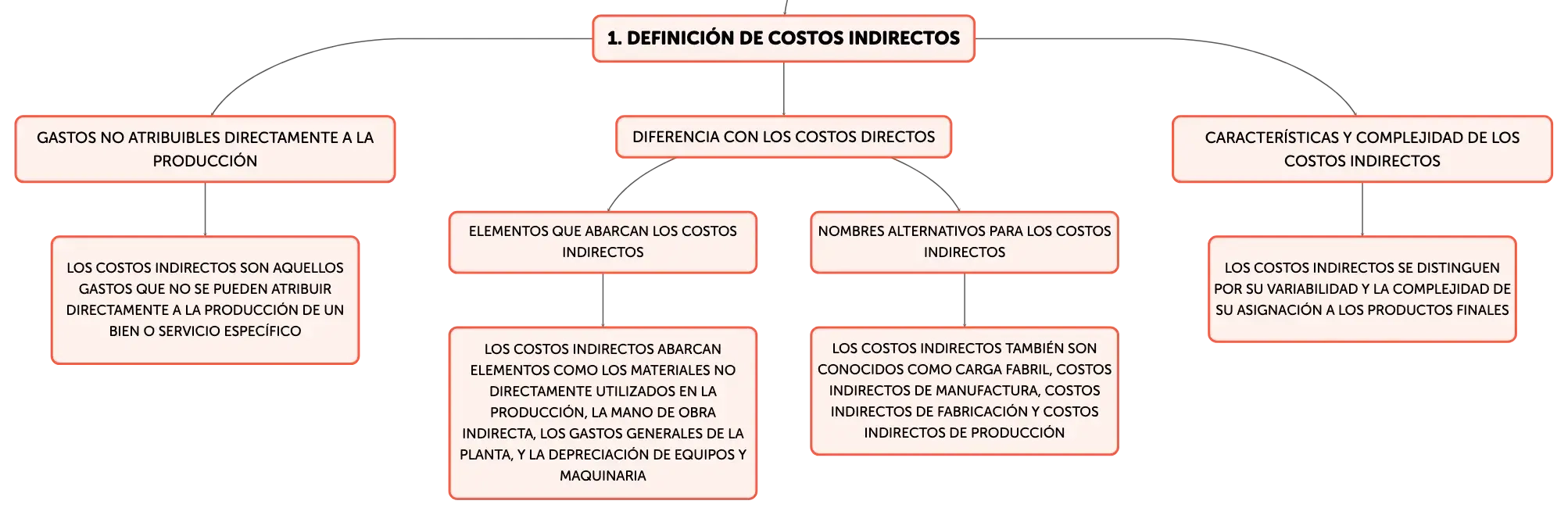 1. DEFINICIÓN DE COSTOS INDIRECTOS

GASTOS NO ATRIBUIBLES DIRECTAMENTE A LA PRODUCCIÓN

LOS COSTOS INDIRECTOS SON AQUELLOS GASTOS QUE NO SE PUEDEN ATRIBUIR DIRECTAMENTE A LA PRODUCCIÓN DE UN BIEN O SERVICIO ESPECÍFICO

DIFERENCIA CON LOS COSTOS DIRECTOS

ELEMENTOS QUE ABARCAN LOS COSTOS INDIRECTOS

LOS COSTOS INDIRECTOS ABARCAN ELEMENTOS COMO LOS MATERIALES NO DIRECTAMENTE UTILIZADOS EN LA PRODUCCIÓN, LA MANO DE OBRA INDIRECTA, LOS GASTOS GENERALES DE LA PLANTA, Y LA DEPRECIACIÓN DE EQUIPOS Y MAQUINARIA

NOMBRES ALTERNATIVOS PARA LOS COSTOS INDIRECTOS

LOS COSTOS INDIRECTOS TAMBIÉN SON CONOCIDOS COMO CARGA FABRIL, COSTOS INDIRECTOS DE MANUFACTURA, COSTOS INDIRECTOS DE FABRICACIÓN Y COSTOS INDIRECTOS DE PRODUCCIÓN

CARACTERÍSTICAS Y COMPLEJIDAD DE LOS COSTOS INDIRECTOS

LOS COSTOS INDIRECTOS SE DISTINGUEN POR SU VARIABILIDAD Y LA COMPLEJIDAD DE SU ASIGNACIÓN A LOS PRODUCTOS FINALES